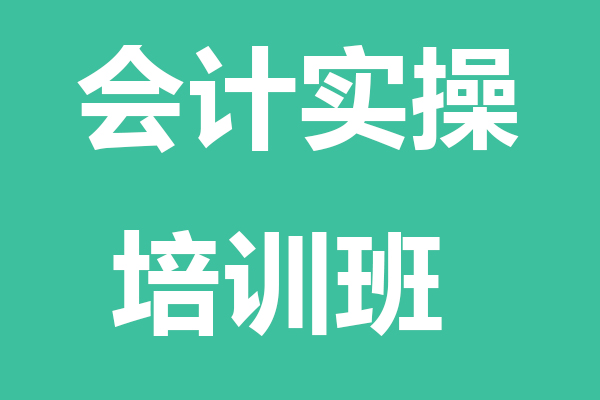 会计实操
培训班